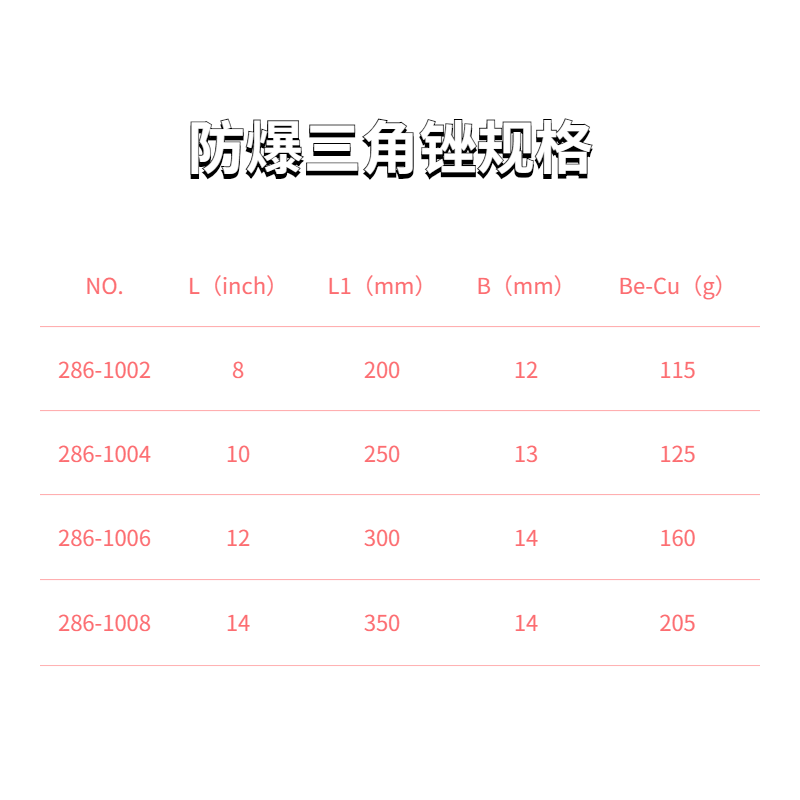 防爆三角锉规格

| NO. | L（inch） | L1（mm） | B（mm） | Be-Cu（g） |
|---|---|---|---|---|
| 286-1002 | 8 | 200 | 12 | 115 |
| 286-1004 | 10 | 250 | 13 | 125 |
| 286-1006 | 12 | 300 | 14 | 160 |
| 286-1008 | 14 | 350 | 14 | 205 |